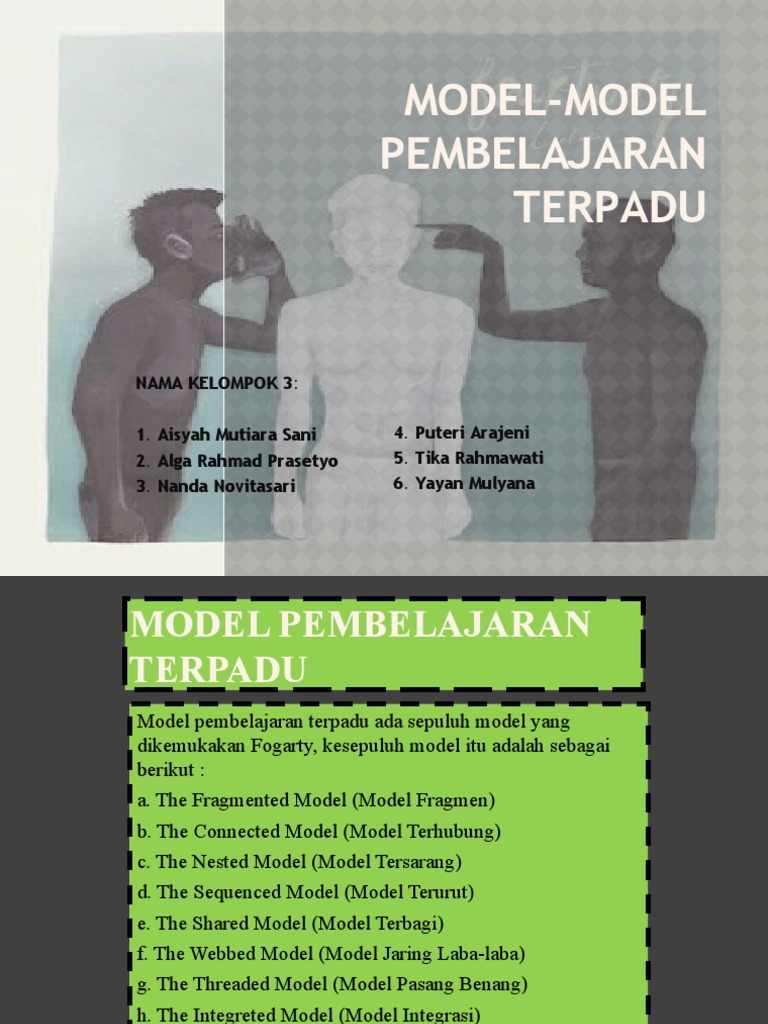 MODEL-MODEL PEMBELAJARAN TERPADU

NAMA KELOMPOK 3:

1. Aisyah Mutiara Sani
2. Alga Rahmad Prasetyo
3. Nanda Novitasari

4. Puteri Arajeni
5. Tika Rahmawati
6. Yayan Mulyana

MODEL PEMBELAJARAN TERPADU

Model pembelajaran terpadu ada sepuluh model yang dikemukakan Fogarty, kesepuluh model itu adalah sebagai berikut :

a. The Fragmented Model (Model Fragmen)
b. The Connected Model (Model Terhubung)
c. The Nested Model (Model Tersarang)
d. The Sequenced Model (Model Terurut)
e. The Shared Model (Model Terbagi)
f. The Webbed Model (Model Jaring Laba-laba)
g. The Threaded Model (Model Pasang Benang)
h. The Integreted Model (Model Integrasi)